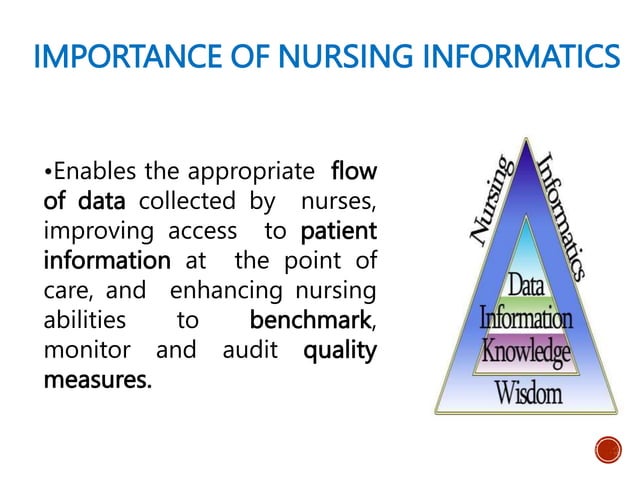 IMPORTANCE OF NURSING INFORMATICS

•Enables the appropriate flow of data collected by nurses, improving access to patient information at the point of care, and enhancing nursing abilities to benchmark, monitor and audit quality measures.

Nursing Informatics

Data
Information
Knowledge
Wisdom